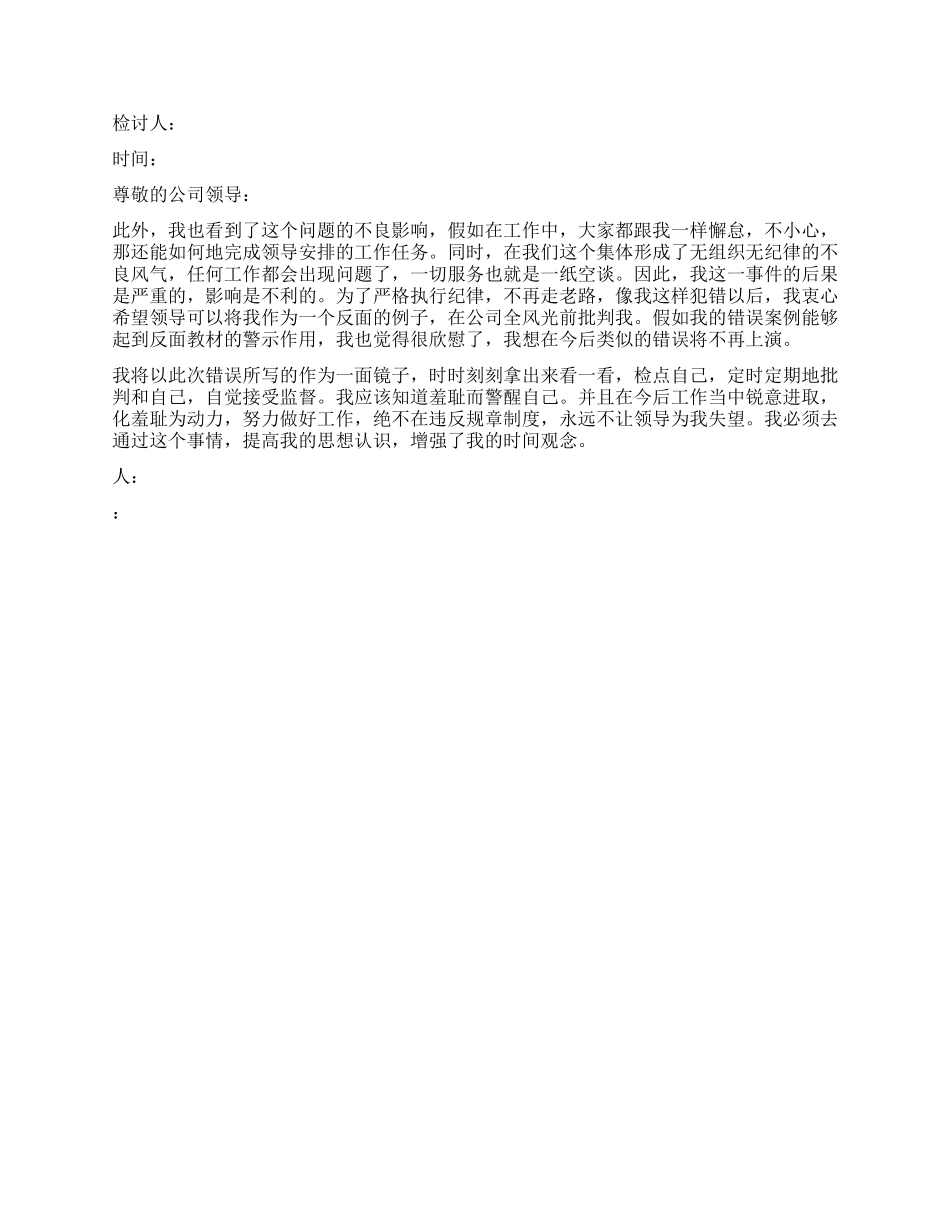 检讨人：

时间：

尊敬的公司领导：

此外，我也看到了这个问题的不良影响，假如在工作中，大家都跟我一样懈怠，不小心，那还能如何地完成领导安排的工作任务。同时，在我们这个集体形成了无组织无纪律的不良风气，任何工作都会出现问题了，一切服务也就是一纸空谈。因此，我这一事件的后果是严重的，影响是不利的。为了严格执行纪律，不再走老路，像我这样犯错以后，我衷心希望领导可以将我作为一个反面的例子，在公司全风光前批判我。假如我的错误案例能够起到反面教材的警示作用，我也觉得很欣慰了，我想在今后类似的错误将不再上演。

我将以此次错误所写的作为一面镜子，时时刻刻拿出来看一看，检点自己，定时定期地批判和自己，自觉接受监督。我应该知道羞耻而警醒自己。并且在今后工作当中锐意进取，化羞耻为动力，努力做好工作，绝不在违反规章制度，永远不让领导为我失望。我必须去通过这个事情，提高我的思想认识，增强了我的时间观念。

人：

：